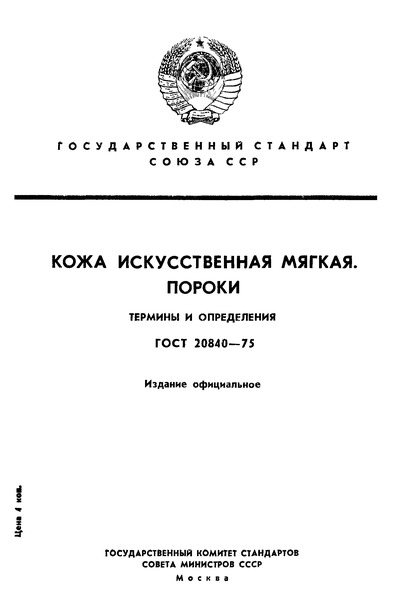 ГОСУДАРСТВЕННЫЙ СТАНДАРТ
СОЮЗА ССР

КОЖА ИСКУССТВЕННАЯ МЯГКАЯ.
ПОРОКИ

ТЕРМИНЫ И ОПРЕДЕЛЕНИЯ

ГОСТ 20840—75

Издание официальное

Цена 4 коп.

ГОСУДАРСТВЕННЫЙ КОМИТЕТ СТАНДАРТОВ
СОВЕТА МИНИСТРОВ СССР
Москва